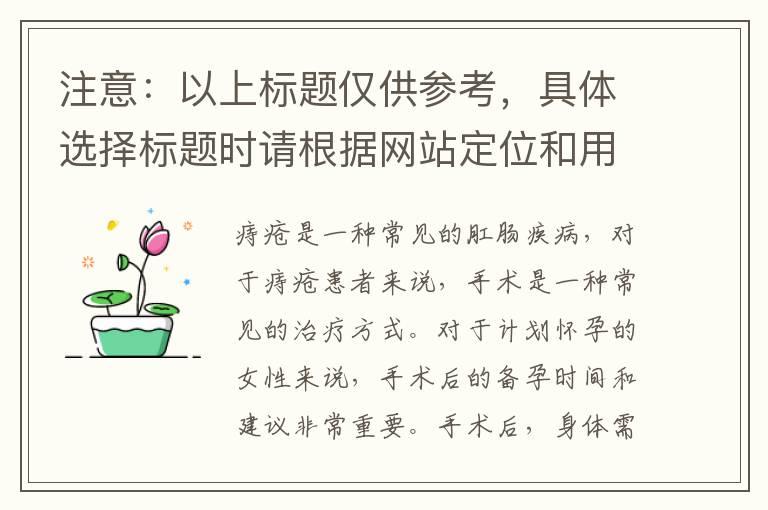 注意：以上标题仅供参考，具体选择标题时请根据网站定位和用

痔疮是一种常见的肛肠疾病，对于痔疮患者来说，手术是一种常见的治疗方式。对于计划怀孕的女性来说，手术后的备孕时间和建议非常重要。手术后，身体需